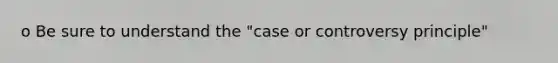 o Be sure to understand the "case or controversy principle"